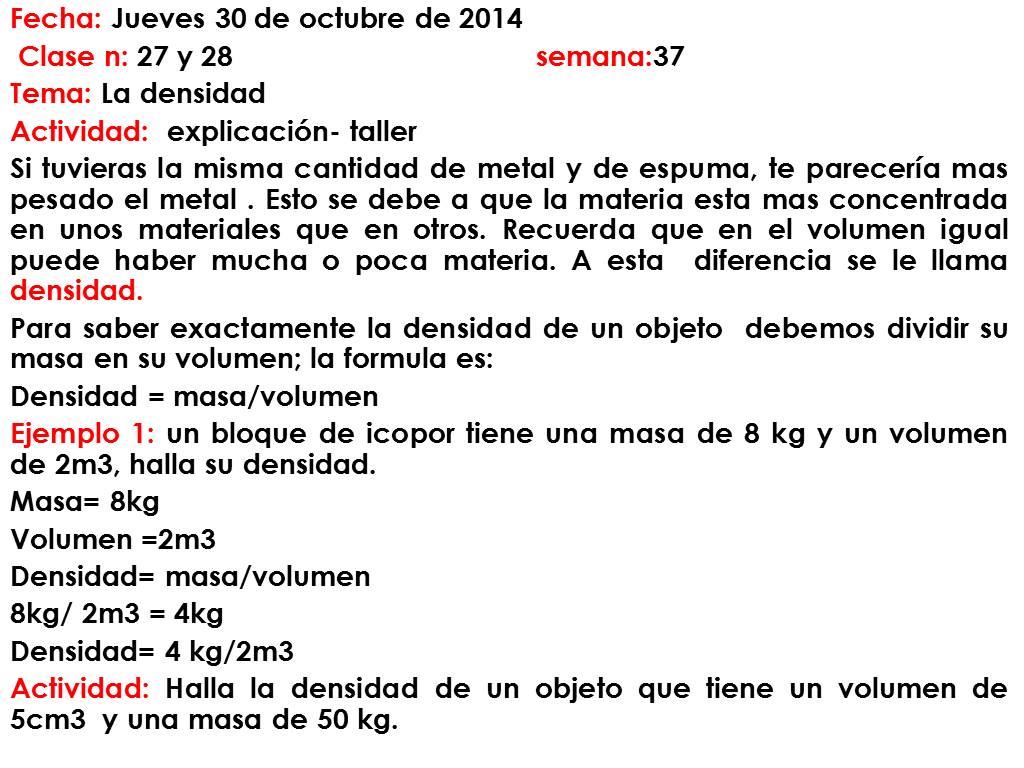 Fecha: Jueves 30 de octubre de 2014

Clase n: 27 y 28 semana:37

Tema: La densidad

Actividad: explicación- taller

Si tuvieras la misma cantidad de metal y de espuma, te parecería mas pesado el metal . Esto se debe a que la materia esta mas concentrada en unos materiales que en otros. Recuerda que en el volumen igual puede haber mucha o poca materia. A esta diferencia se le llama densidad.

Para saber exactamente la densidad de un objeto debemos dividir su masa en su volumen; la formula es:

Densidad = masa/volumen

Ejemplo 1: un bloque de icopor tiene una masa de 8 kg y un volumen de 2m3, halla su densidad.

Masa= 8kg

Volumen =2m3

Densidad= masa/volumen

8kg/ 2m3 = 4kg

Densidad= 4 kg/2m3

Actividad: Halla la densidad de un objeto que tiene un volumen de 5cm3 y una masa de 50 kg.